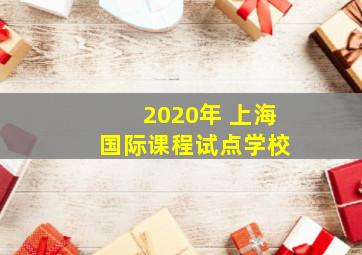 2020年 上海
国际课程试点学校